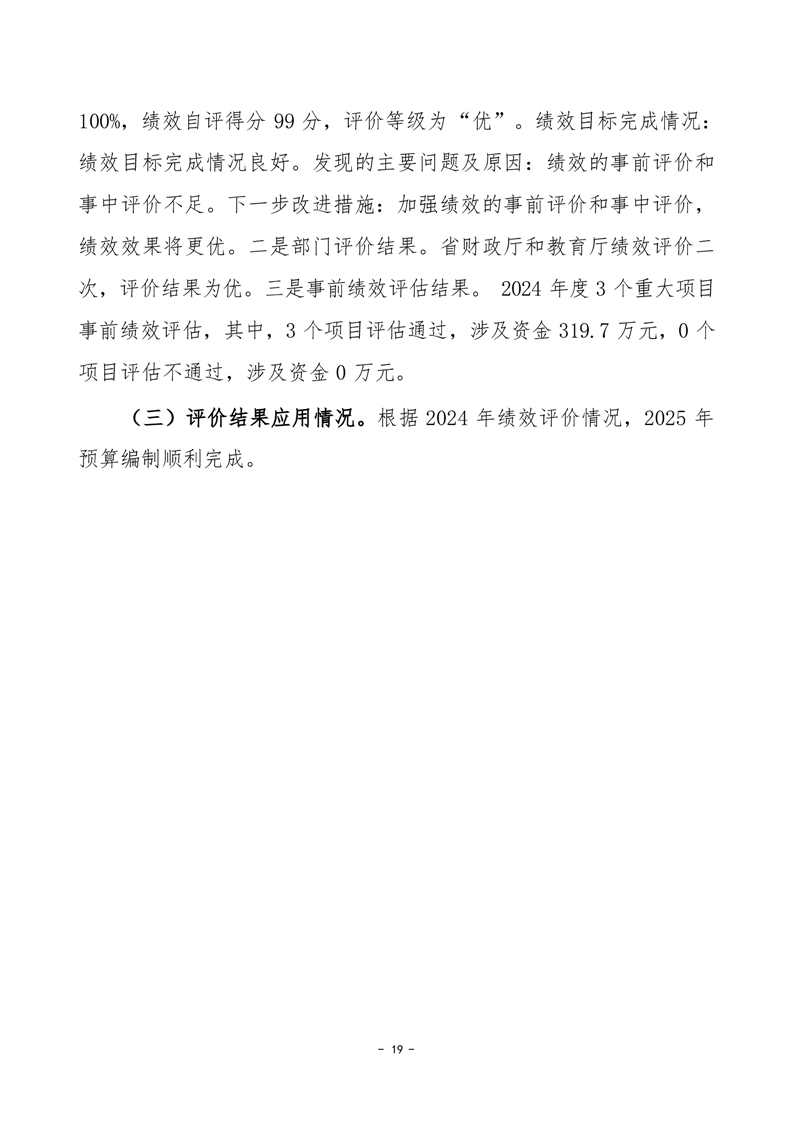 100%，绩效自评得分 99 分，评价等级为“优”。绩效目标完成情况：绩效目标完成情况良好。发现的主要问题及原因：绩效的事前评价和事中评价不足。下一步改进措施：加强绩效的事前评价和事中评价，绩效效果将更优。二是部门评价结果。省财政厅和教育厅绩效评价二次，评价结果为优。三是事前绩效评估结果。 2024 年度 3 个重大项目事前绩效评估，其中，3 个项目评估通过，涉及资金 319.7 万元，0 个项目评估不通过，涉及资金 0 万元。

（三）评价结果应用情况。根据 2024 年绩效评价情况，2025 年预算编制顺利完成。

- 19 -